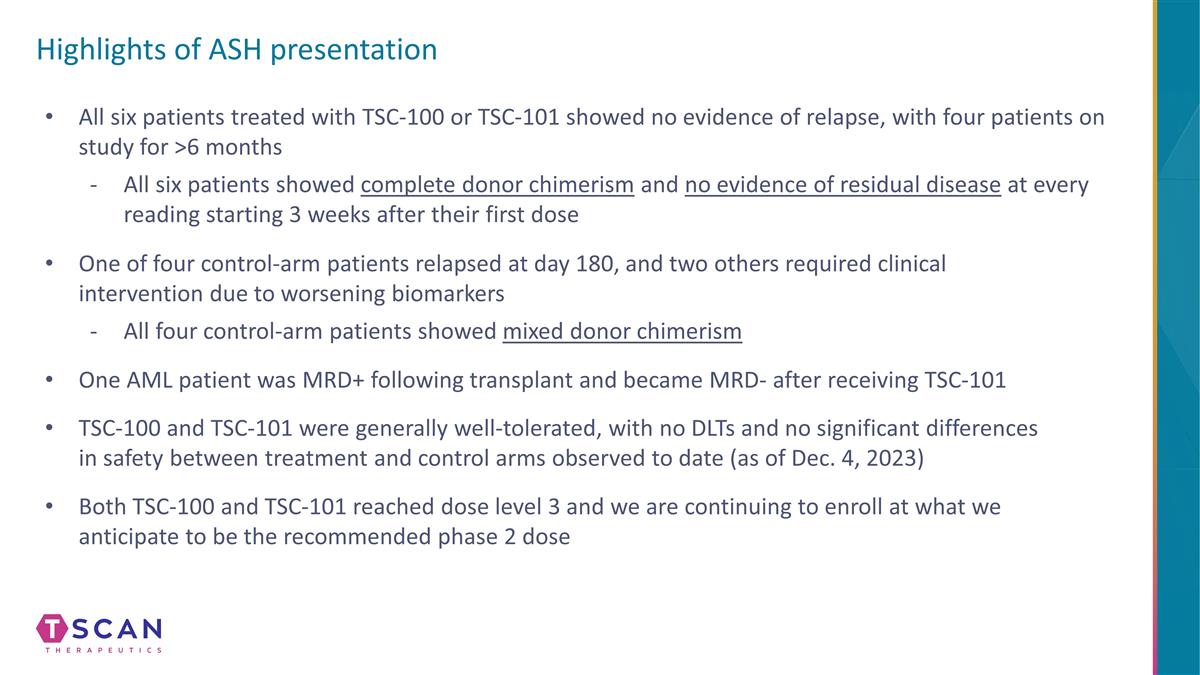 Highlights of ASH presentation

• All six patients treated with TSC-100 or TSC-101 showed no evidence of relapse, with four patients on study for >6 months

- All six patients showed complete donor chimerism and no evidence of residual disease at every reading starting 3 weeks after their first dose

• One of four control-arm patients relapsed at day 180, and two others required clinical intervention due to worsening biomarkers

- All four control-arm patients showed mixed donor chimerism

• One AML patient was MRD+ following transplant and became MRD- after receiving TSC-101

• TSC-100 and TSC-101 were generally well-tolerated, with no DLTs and no significant differences in safety between treatment and control arms observed to date (as of Dec. 4, 2023)

• Both TSC-100 and TSC-101 reached dose level 3 and we are continuing to enroll at what we anticipate to be the recommended phase 2 dose

TSCAN
THERAPEUTICS